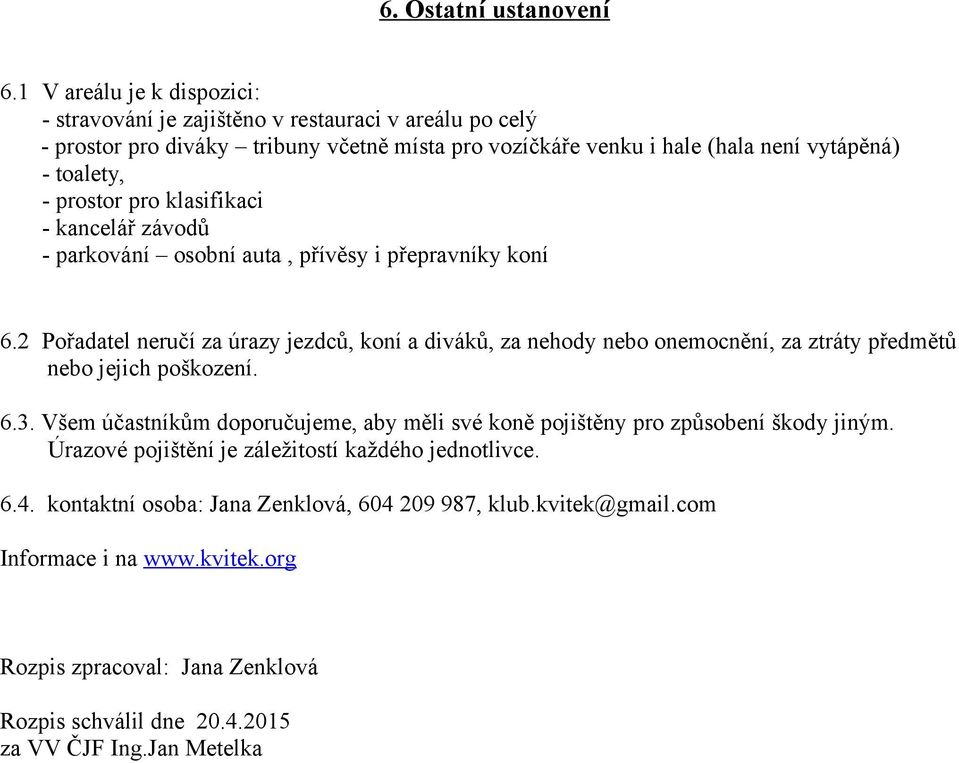 6. Ostatní ustanovení

6.1 V areálu je k dispozici:
- stravování je zajištěno v restauraci v areálu po celý
- prostor pro diváky – tribuny včetně místa pro vozíčkáře venku i hale (hala není vytápěná)
- toalety,
- prostor pro klasifikaci
- kancelář závodů
- parkování – osobní auta , přívěsy i přepravníky koní

6.2 Pořadatel neručí za úrazy jezdců, koní a diváků, za nehody nebo onemocnění, za ztráty předmětů nebo jejich poškození.

6.3. Všem účastníkům doporučujeme, aby měli své koně pojištěny pro způsobení škody jiným. Úrazové pojištění je záležitostí každého jednotlivce.

6.4. kontaktní osoba: Jana Zenklová, 604 209 987, klub.kvitek@gmail.com

Informace i na www.kvitek.org

Rozpis zpracoval: Jana Zenklová

Rozpis schválil dne 20.4.2015
za VV ČJF Ing.Jan Metelka